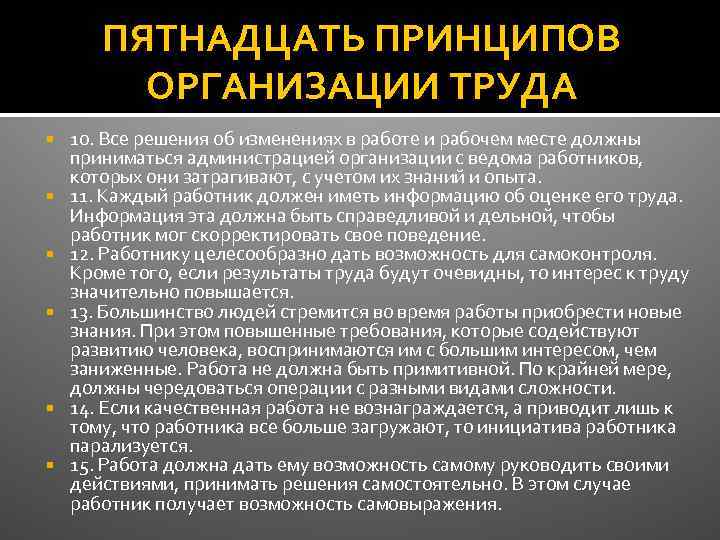 ПЯТНАДЦАТЬ ПРИНЦИПОВ ОРГАНИЗАЦИИ ТРУДА

10. Все решения об изменениях в работе и рабочем месте должны приниматься администрацией организации с ведома работников, которых они затрагивают, с учетом их знаний и опыта.

11. Каждый работник должен иметь информацию об оценке его труда. Информация эта должна быть справедливой и дельной, чтобы работник мог скорректировать свое поведение.

12. Работнику целесообразно дать возможность для самоконтроля. Кроме того, если результаты труда будут очевидны, то интерес к труду значительно повышается.

13. Большинство людей стремится во время работы приобрести новые знания. При этом повышенные требования, которые содействуют развитию человека, воспринимаются им с большим интересом, чем заниженные. Работа не должна быть примитивной. По крайней мере, должны чередоваться операции с разными видами сложности.

14. Если качественная работа не вознаграждается, а приводит лишь к тому, что работника все больше загружают, то инициатива работника парализуется.

15. Работа должна дать ему возможность самому руководить своими действиями, принимать решения самостоятельно. В этом случае работник получает возможность самовыражения.